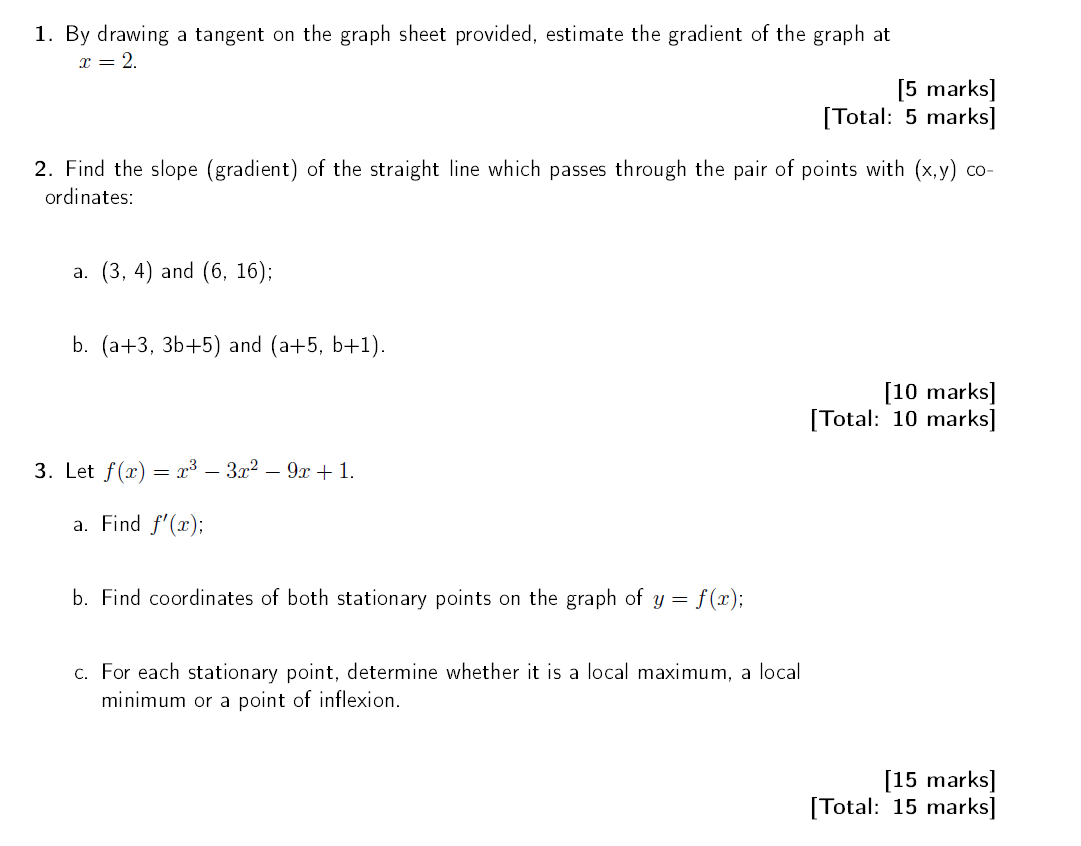 1. By drawing a tangent on the graph sheet provided, estimate the gradient of the graph at $x = 2$.

[5 marks]
[Total: 5 marks]

2. Find the slope (gradient) of the straight line which passes through the pair of points with (x,y) coordinates:

a. (3, 4) and (6, 16);

b. (a+3, 3b+5) and (a+5, b+1).

[10 marks]
[Total: 10 marks]

3. Let $f(x) = x^3 - 3x^2 - 9x + 1$.

a. Find $f'(x)$;

b. Find coordinates of both stationary points on the graph of $y = f(x)$;

c. For each stationary point, determine whether it is a local maximum, a local minimum or a point of inflexion.

[15 marks]
[Total: 15 marks]